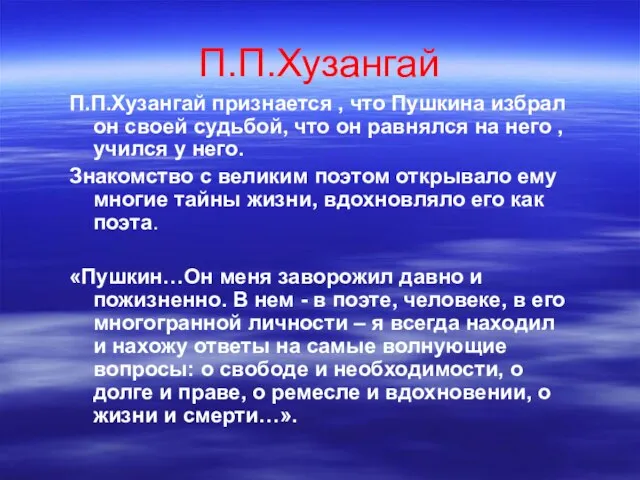 П.П.Хузангай

П.П.Хузангай признается , что Пушкина избрал он своей судьбой, что он равнялся на него , учился у него.

Знакомство с великим поэтом открывало ему многие тайны жизни, вдохновляло его как поэта.

«Пушкин…Он меня заворожил давно и пожизненно. В нем - в поэте, человеке, в его многогранной личности – я всегда находил и нахожу ответы на самые волнующие вопросы: о свободе и необходимости, о долге и праве, о ремесле и вдохновении, о жизни и смерти…».